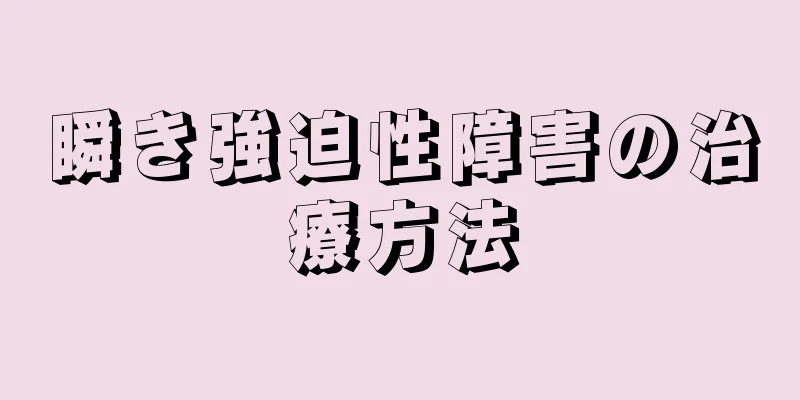 瞬き強迫性障害の治療方法